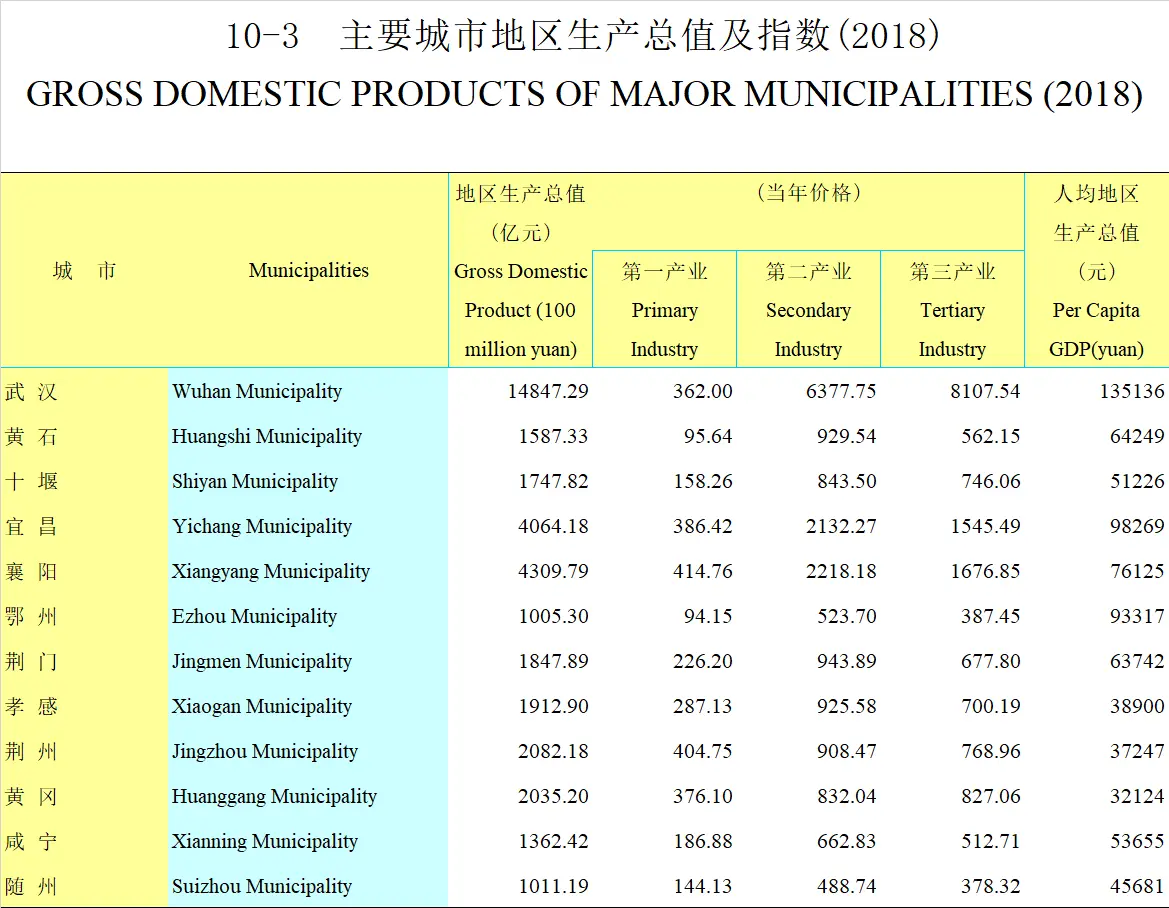 10-3 主要城市地区生产总值及指数(2018)

GROSS DOMESTIC PRODUCTS OF MAJOR MUNICIPALITIES (2018)

| 城 市 | Municipalities | 地区生产总值 (亿元) Gross Domestic Product (100 million yuan) | (当年价格) 第一产业 Primary Industry | 第二产业 Secondary Industry | 第三产业 Tertiary Industry | 人均地区生产总值 (元) Per Capita GDP(yuan) |
|---|---|---|---|---|---|---|
| 武 汉 | Wuhan Municipality | 14847.29 | 362.00 | 6377.75 | 8107.54 | 135136 |
| 黄 石 | Huangshi Municipality | 1587.33 | 95.64 | 929.54 | 562.15 | 64249 |
| 十 堰 | Shiyan Municipality | 1747.82 | 158.26 | 843.50 | 746.06 | 51226 |
| 宜 昌 | Yichang Municipality | 4064.18 | 386.42 | 2132.27 | 1545.49 | 98269 |
| 襄 阳 | Xiangyang Municipality | 4309.79 | 414.76 | 2218.18 | 1676.85 | 76125 |
| 鄂 州 | Ezhou Municipality | 1005.30 | 94.15 | 523.70 | 387.45 | 93317 |
| 荆 门 | Jingmen Municipality | 1847.89 | 226.20 | 943.89 | 677.80 | 63742 |
| 孝 感 | Xiaogan Municipality | 1912.90 | 287.13 | 925.58 | 700.19 | 38900 |
| 荆 州 | Jingzhou Municipality | 2082.18 | 404.75 | 908.47 | 768.96 | 37247 |
| 黄 冈 | Huanggang Municipality | 2035.20 | 376.10 | 832.04 | 827.06 | 32124 |
| 咸 宁 | Xianning Municipality | 1362.42 | 186.88 | 662.83 | 512.71 | 53655 |
| 随 州 | Suizhou Municipality | 1011.19 | 144.13 | 488.74 | 378.32 | 45681 |